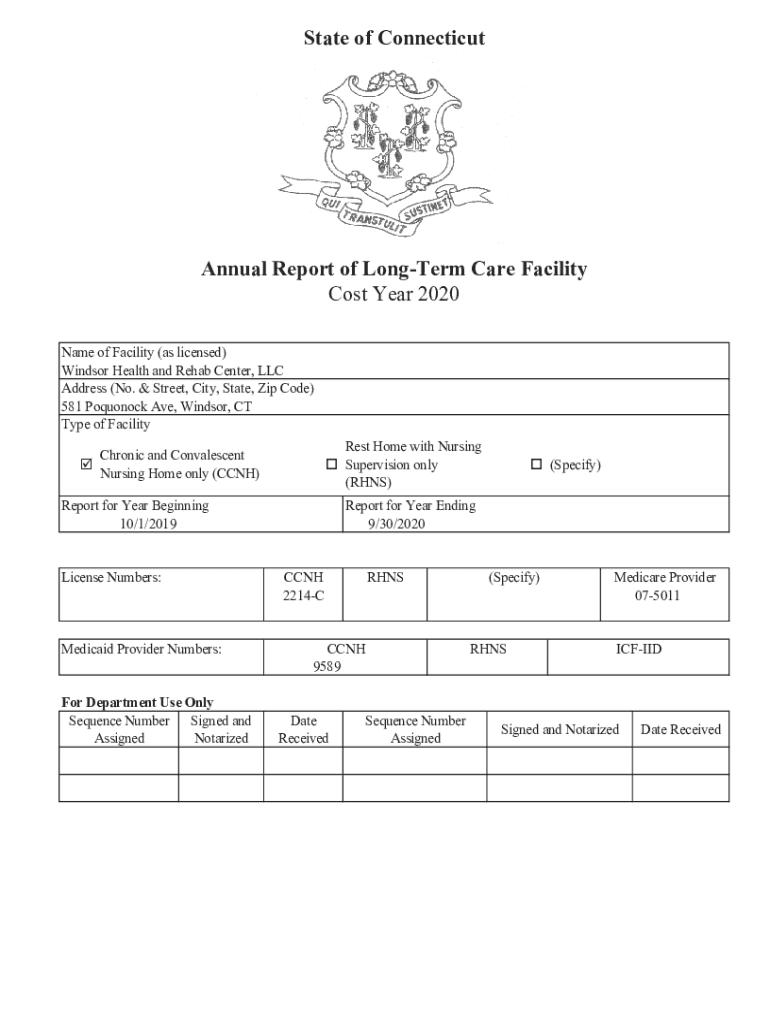 State of Connecticut

QUI TRANSTULIT SUSTINET

Annual Report of Long-Term Care Facility
Cost Year 2020

Name of Facility (as licensed)
Windsor Health and Rehab Center, LLC

Address (No. & Street, City, State, Zip Code)
581 Poquonock Ave, Windsor, CT

Type of Facility

☑ Chronic and Convalescent Nursing Home only (CCNH)

☐ Rest Home with Nursing Supervision only (RHNS)

☐ (Specify)

Report for Year Beginning
10/1/2019

Report for Year Ending
9/30/2020

| License Numbers: | CCNH 2214-C | RHNS | (Specify) | Medicare Provider 07-5011 |
|---|---|---|---|---|

| Medicaid Provider Numbers: | CCNH 9589 | RHNS | ICF-IID |
|---|---|---|---|

For Department Use Only

| Sequence Number Assigned | Signed and Notarized | Date Received | Sequence Number Assigned | Signed and Notarized | Date Received |
|---|---|---|---|---|---|
| | | | | | |
| | | | | | |